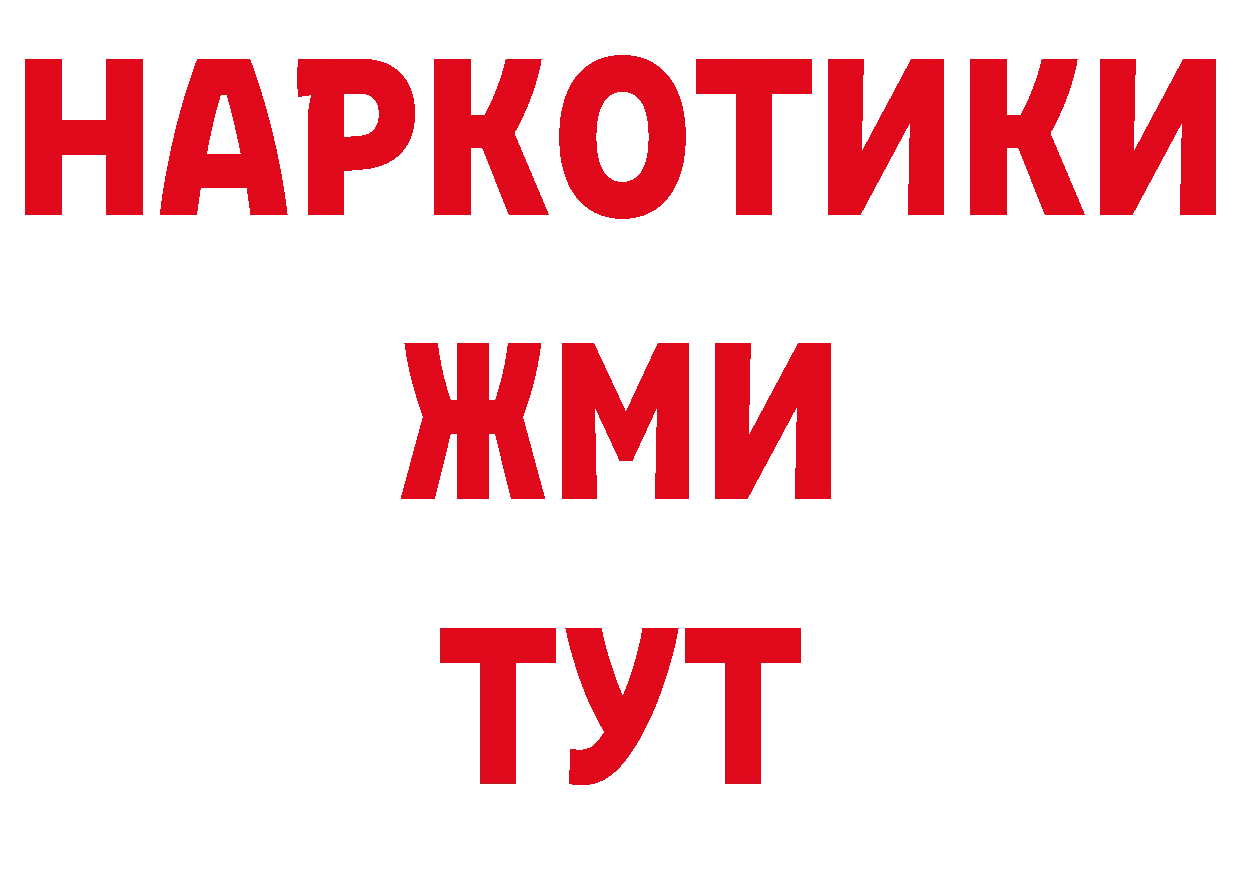 НАРКОТИКИ
ЖМИ
ТУТ